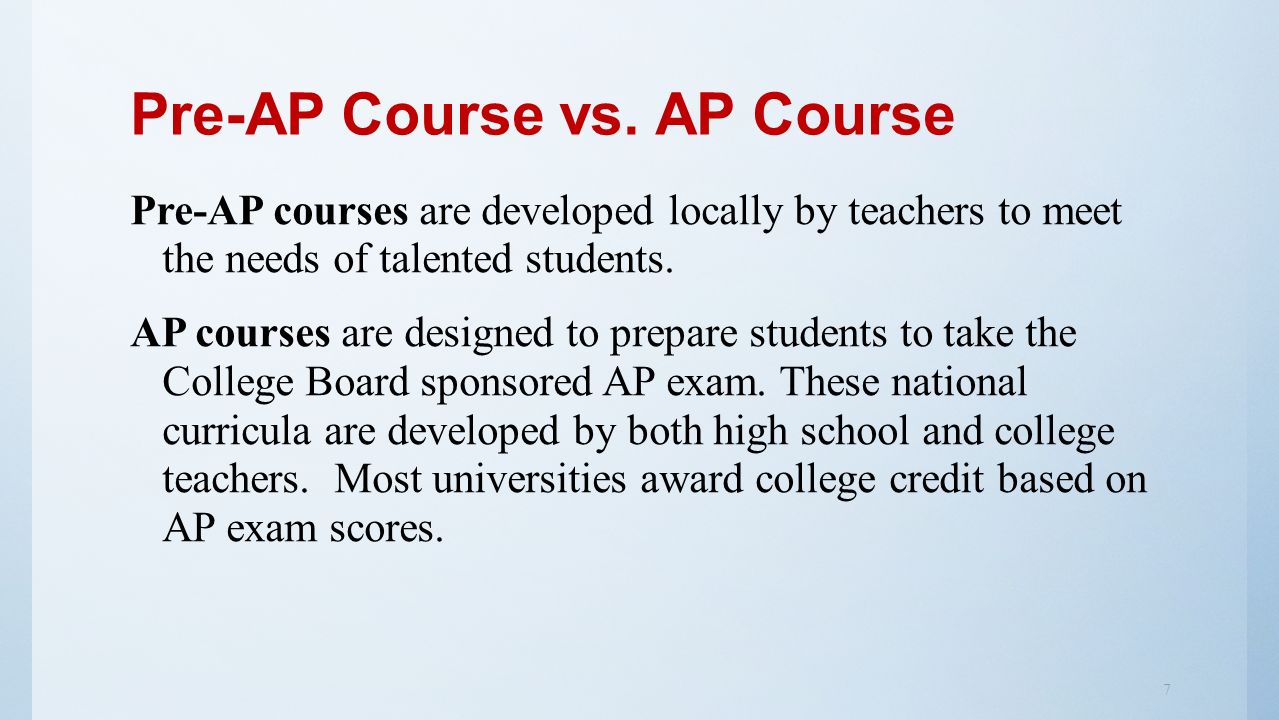 Pre-AP Course vs. AP Course

Pre-AP courses are developed locally by teachers to meet the needs of talented students.

AP courses are designed to prepare students to take the College Board sponsored AP exam. These national curricula are developed by both high school and college teachers. Most universities award college credit based on AP exam scores.

7